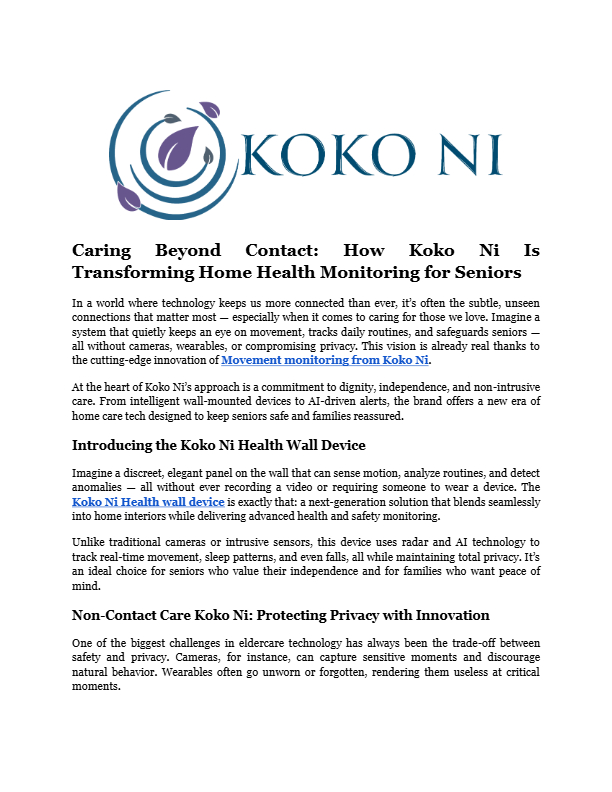 KOKO NI

Caring Beyond Contact: How Koko Ni Is Transforming Home Health Monitoring for Seniors

In a world where technology keeps us more connected than ever, it's often the subtle, unseen connections that matter most — especially when it comes to caring for those we love. Imagine a system that quietly keeps an eye on movement, tracks daily routines, and safeguards seniors — all without cameras, wearables, or compromising privacy. This vision is already real thanks to the cutting-edge innovation of Movement monitoring from Koko Ni.

At the heart of Koko Ni's approach is a commitment to dignity, independence, and non-intrusive care. From intelligent wall-mounted devices to AI-driven alerts, the brand offers a new era of home care tech designed to keep seniors safe and families reassured.

Introducing the Koko Ni Health Wall Device

Imagine a discreet, elegant panel on the wall that can sense motion, analyze routines, and detect anomalies — all without ever recording a video or requiring someone to wear a device. The Koko Ni Health wall device is exactly that: a next-generation solution that blends seamlessly into home interiors while delivering advanced health and safety monitoring.

Unlike traditional cameras or intrusive sensors, this device uses radar and AI technology to track real-time movement, sleep patterns, and even falls, all while maintaining total privacy. It's an ideal choice for seniors who value their independence and for families who want peace of mind.

Non-Contact Care Koko Ni: Protecting Privacy with Innovation

One of the biggest challenges in eldercare technology has always been the trade-off between safety and privacy. Cameras, for instance, can capture sensitive moments and discourage natural behavior. Wearables often go unworn or forgotten, rendering them useless at critical moments.